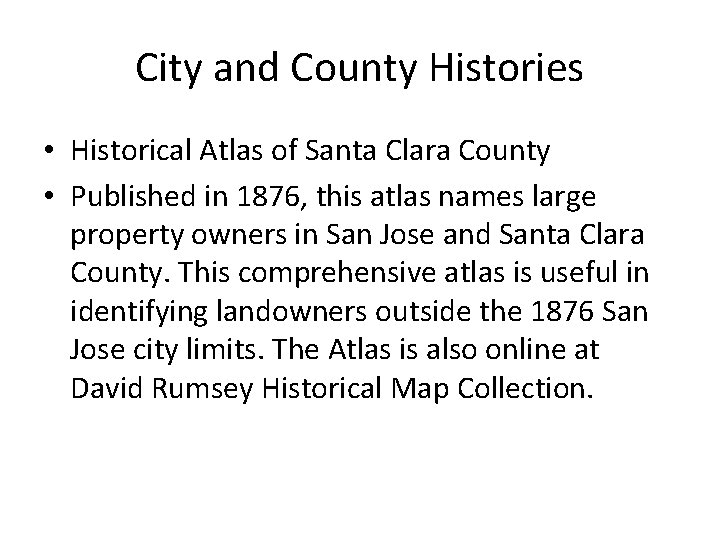 City and County Histories

• Historical Atlas of Santa Clara County
• Published in 1876, this atlas names large property owners in San Jose and Santa Clara County. This comprehensive atlas is useful in identifying landowners outside the 1876 San Jose city limits. The Atlas is also online at David Rumsey Historical Map Collection.